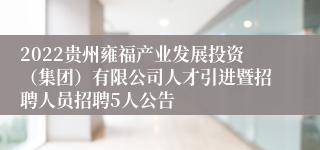 2022贵州雍福产业发展投资（集团）有限公司人才引进暨招聘人员招聘5人公告